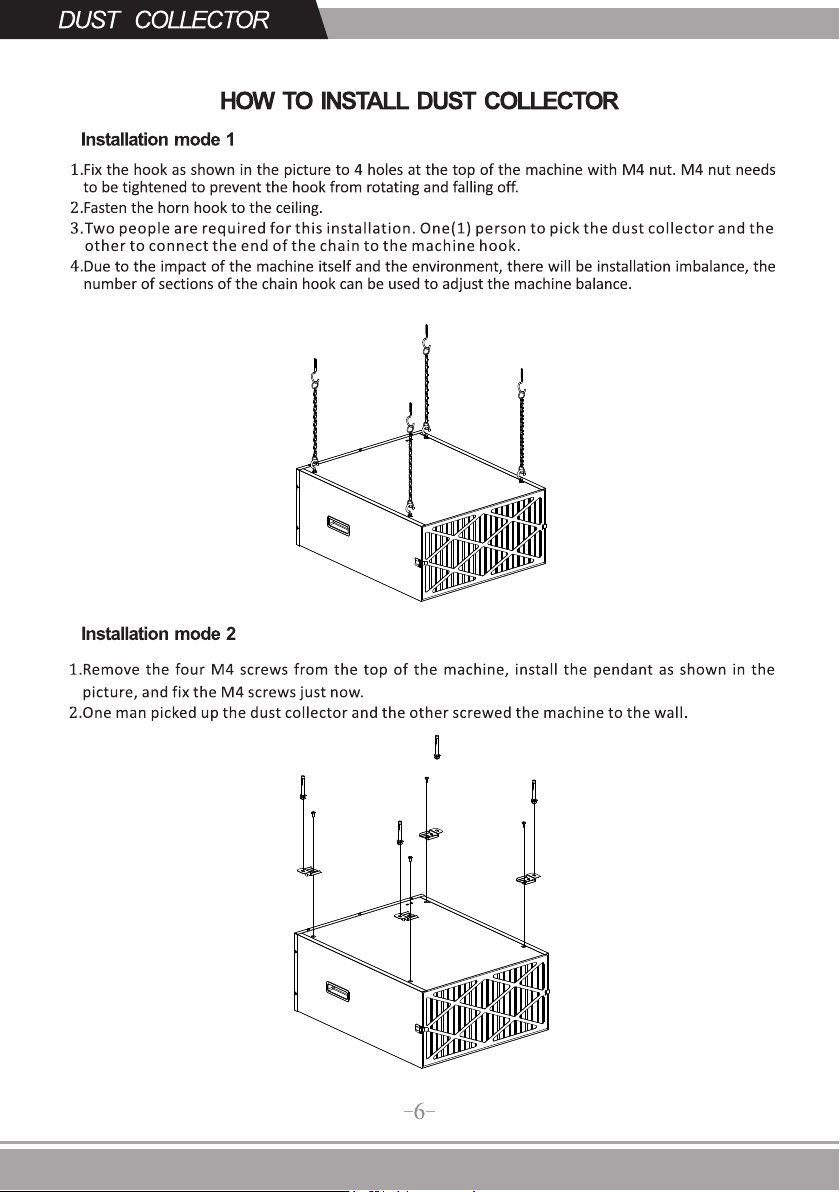 DUST COLLECTOR

HOW TO INSTALL DUST COLLECTOR

Installation mode 1

1.Fix the hook as shown in the picture to 4 holes at the top of the machine with M4 nut. M4 nut needs to be tightened to prevent the hook from rotating and falling off.
2.Fasten the horn hook to the ceiling.
3.Two people are required for this installation. One(1) person to pick the dust collector and the other to connect the end of the chain to the machine hook.
4.Due to the impact of the machine itself and the environment, there will be installation imbalance, the number of sections of the chain hook can be used to adjust the machine balance.

Installation mode 2

1.Remove the four M4 screws from the top of the machine, install the pendant as shown in the picture, and fix the M4 screws just now.
2.One man picked up the dust collector and the other screwed the machine to the wall.

-6-